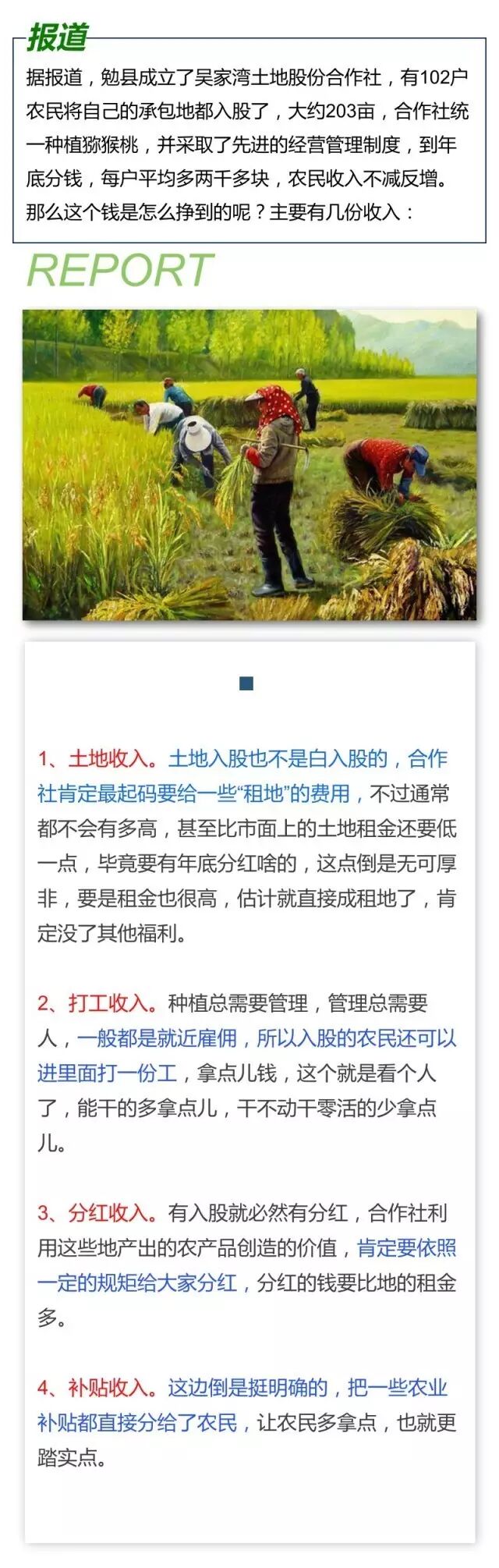 报道

据报道，勉县成立了吴家湾土地股份合作社，有102户农民将自己的承包地都入股了，大约203亩，合作社统一种植猕猴桃，并采取了先进的经营管理制度，到年底分钱，每户平均多两千多块，农民收入不减反增。那么这个钱是怎么挣到的呢？主要有几份收入：

REPORT

1、土地收入。土地入股也不是白入股的，合作社肯定最起码要给一些“租地”的费用，不过通常都不会有多高，甚至比市面上的土地租金还要低一点，毕竟要有年底分红啥的，这点倒是无可厚非，要是租金也很高，估计就直接成租地了，肯定没了其他福利。

2、打工收入。种植总需要管理，管理总需要人，一般都是就近雇佣，所以入股的农民还可以进里面打一份工，拿点儿钱，这个就是看个人了，能干的多拿点儿，干不动干零活的少拿点儿。

3、分红收入。有入股就必然有分红，合作社利用这些地产出的农产品创造的价值，肯定要依照一定的规矩给大家分红，分红的钱要比地的租金多。

4、补贴收入。这边倒是挺明确的，把一些农业补贴都直接分给了农民，让农民多拿点，也就更踏实点。